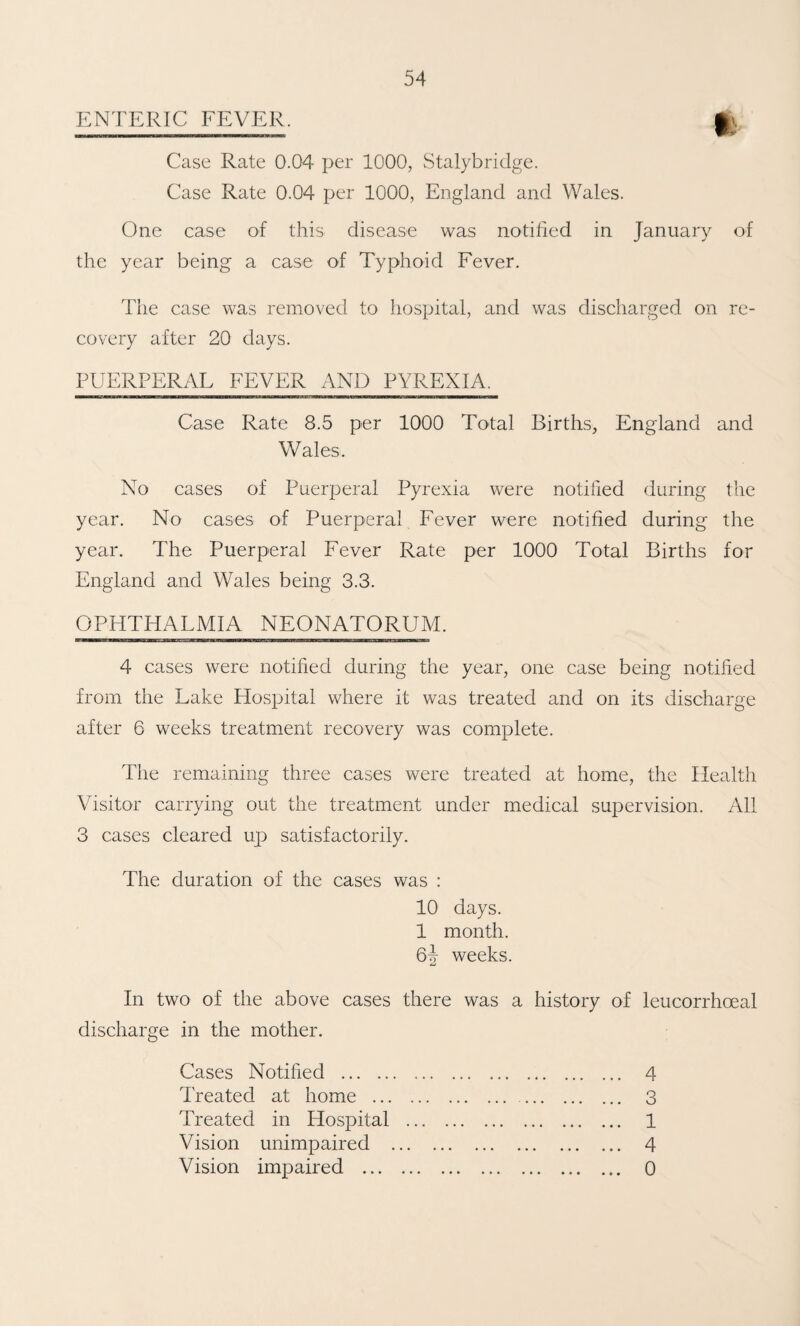 54

ENTERIC FEVER.

Case Rate 0.04 per 1000, Stalybridge.
Case Rate 0.04 per 1000, England and Wales.

One case of this disease was notified in January of the year being a case of Typhoid Fever.

The case was removed to hospital, and was discharged on recovery after 20 days.

PUERPERAL FEVER AND PYREXIA.

Case Rate 8.5 per 1000 Total Births, England and Wales.

No cases of Puerperal Pyrexia were notified during the year. No cases of Puerperal Fever were notified during the year. The Puerperal Fever Rate per 1000 Total Births for England and Wales being 3.3.

OPHTHALMIA NEONATORUM.

4 cases were notified during the year, one case being notified from the Lake Hospital where it was treated and on its discharge after 6 weeks treatment recovery was complete.

The remaining three cases were treated at home, the Health Visitor carrying out the treatment under medical supervision. All 3 cases cleared up satisfactorily.

The duration of the cases was :
10 days.
1 month.
$6\frac{1}{2}$ weeks.

In two of the above cases there was a history of leucorrhœal discharge in the mother.

Cases Notified ... ... ... ... ... ... ... ... ... 4
Treated at home ... ... ... ... ... ... ... ... 3
Treated in Hospital ... ... ... ... ... ... ... 1
Vision unimpaired ... ... ... ... ... ... ... 4
Vision impaired ... ... ... ... ... ... ... ... 0